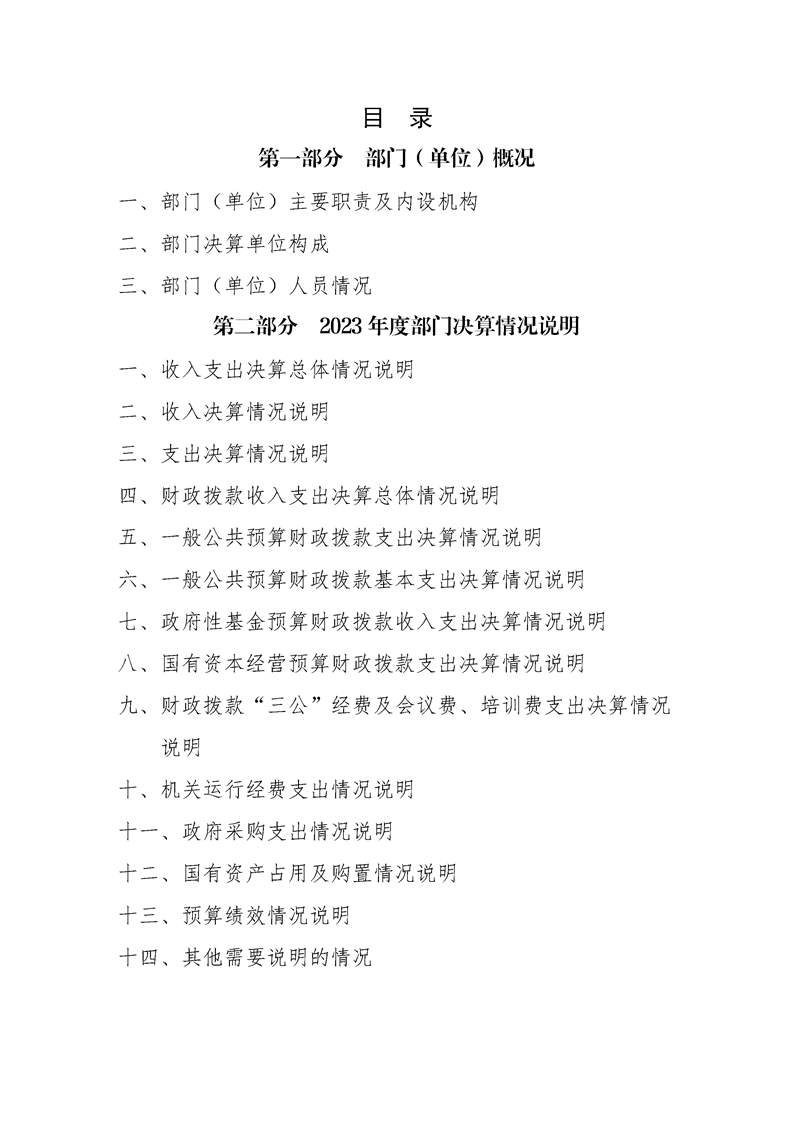 目 录

第一部分 部门（单位）概况

一、部门（单位）主要职责及内设机构

二、部门决算单位构成

三、部门（单位）人员情况

第二部分 2023年度部门决算情况说明

一、收入支出决算总体情况说明

二、收入决算情况说明

三、支出决算情况说明

四、财政拨款收入支出决算总体情况说明

五、一般公共预算财政拨款支出决算情况说明

六、一般公共预算财政拨款基本支出决算情况说明

七、政府性基金预算财政拨款收入支出决算情况说明

八、国有资本经营预算财政拨款支出决算情况说明

九、财政拨款“三公”经费及会议费、培训费支出决算情况说明

十、机关运行经费支出情况说明

十一、政府采购支出情况说明

十二、国有资产占用及购置情况说明

十三、预算绩效情况说明

十四、其他需要说明的情况